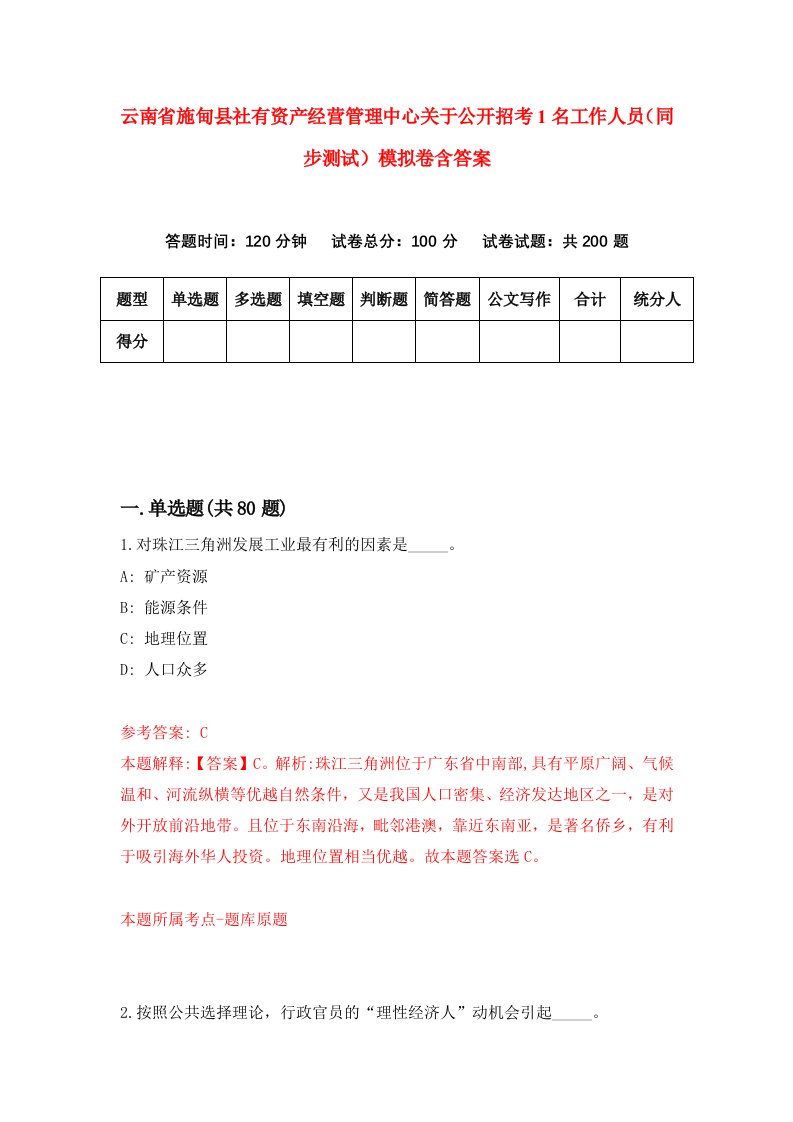 云南省施甸县社有资产经营管理中心关于公开招考1名工作人员（同步测试）模拟卷含答案

答题时间：120分钟　试卷总分：100分　试卷试题：共200题

| 题型 | 单选题 | 多选题 | 填空题 | 判断题 | 简答题 | 公文写作 | 合计 | 统分人 |
|---|---|---|---|---|---|---|---|---|
| 得分 | | | | | | | | |

一.单选题(共80题)

1.对珠江三角洲发展工业最有利的因素是_____。

A: 矿产资源

B: 能源条件

C: 地理位置

D: 人口众多

参考答案: C

本题解释:【答案】C。解析:珠江三角洲位于广东省中南部,具有平原广阔、气候温和、河流纵横等优越自然条件，又是我国人口密集、经济发达地区之一，是对外开放前沿地带。且位于东南沿海，毗邻港澳，靠近东南亚，是著名侨乡，有利于吸引海外华人投资。地理位置相当优越。故本题答案选C。

本题所属考点-题库原题

2.按照公共选择理论，行政官员的“理性经济人”动机会引起_____。